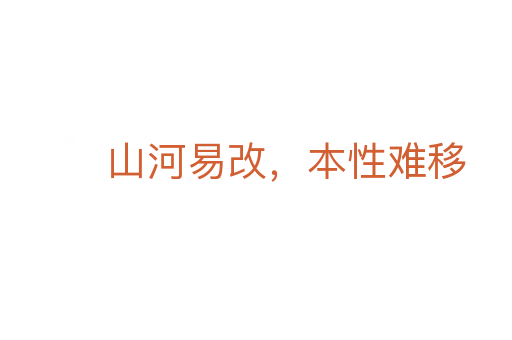 山河易改，本性难移